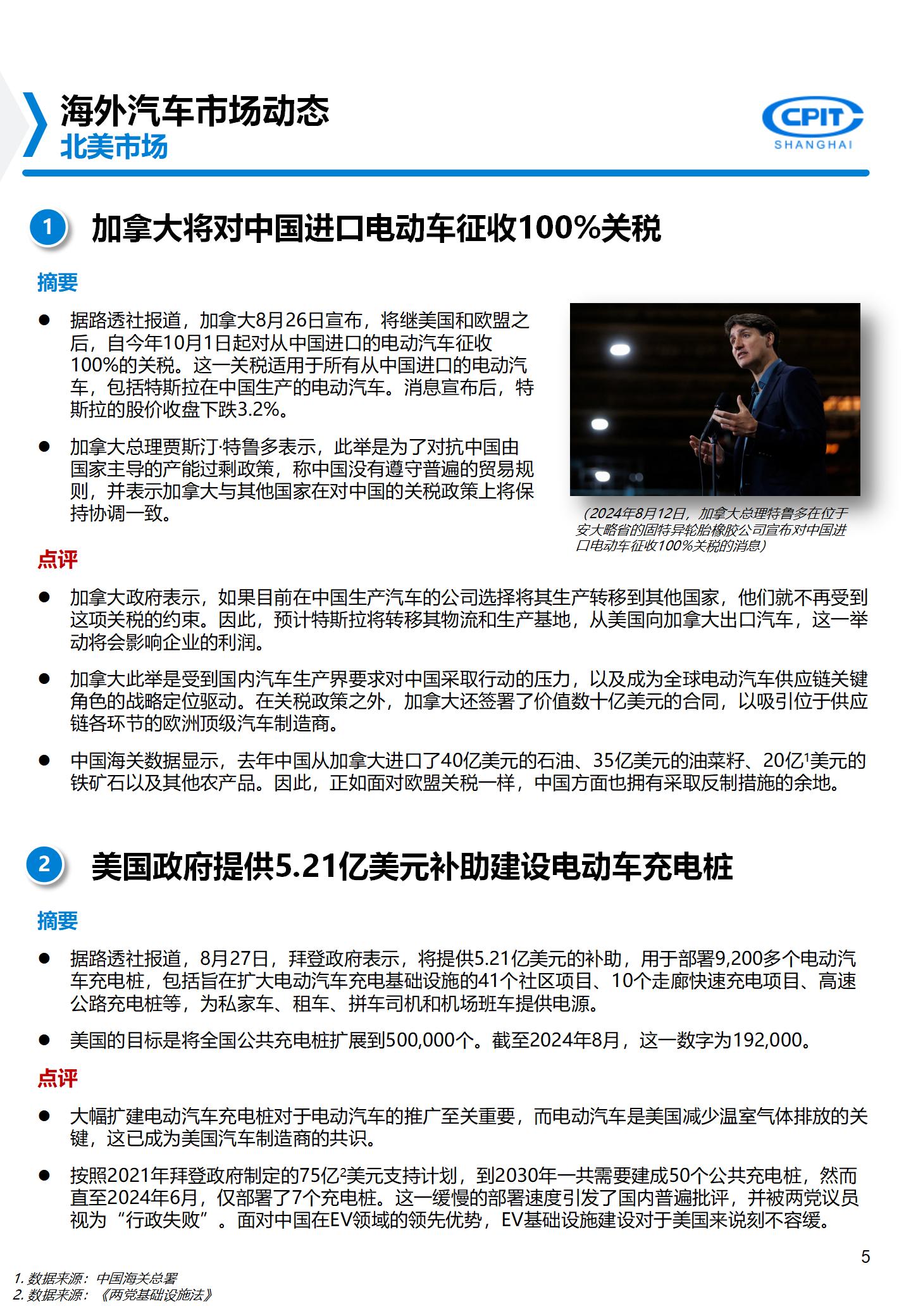 海外汽车市场动态
北美市场

CPIT
SHANGHAI

1 加拿大将对中国进口电动车征收100%关税

摘要

● 据路透社报道，加拿大8月26日宣布，将继美国和欧盟之后，自今年10月1日起对从中国进口的电动汽车征收100%的关税。这一关税适用于所有从中国进口的电动汽车，包括特斯拉在中国生产的电动汽车。消息宣布后，特斯拉的股价收盘下跌3.2%。

● 加拿大总理贾斯汀·特鲁多表示，此举是为了对抗中国由国家主导的产能过剩政策，称中国没有遵守普遍的贸易规则，并表示加拿大与其他国家在对中国的关税政策上将保持协调一致。

（2024年8月12日，加拿大总理特鲁多在位于安大略省的固特异轮胎橡胶公司宣布对中国进口电动车征收100%关税的消息）

点评

● 加拿大政府表示，如果目前在中国生产汽车的公司选择将其生产转移到其他国家，他们就不再受到这项关税的约束。因此，预计特斯拉将转移其物流和生产基地，从美国向加拿大出口汽车，这一举动将会影响企业的利润。

● 加拿大此举是受到国内汽车生产界要求对中国采取行动的压力，以及成为全球电动汽车供应链关键角色的战略定位驱动。在关税政策之外，加拿大还签署了价值数十亿美元的合同，以吸引位于供应链各环节的欧洲顶级汽车制造商。

● 中国海关数据显示，去年中国从加拿大进口了40亿美元的石油、35亿美元的油菜籽、20亿$^1$美元的铁矿石以及其他农产品。因此，正如面对欧盟关税一样，中国方面也拥有采取反制措施的余地。

2 美国政府提供5.21亿美元补助建设电动车充电桩

摘要

● 据路透社报道，8月27日，拜登政府表示，将提供5.21亿美元的补助，用于部署9,200多个电动汽车充电桩，包括旨在扩大电动汽车充电基础设施的41个社区项目、10个走廊快速充电项目、高速公路充电桩等，为私家车、租车、拼车司机和机场班车提供电源。

● 美国的目标是将全国公共充电桩扩展到500,000个。截至2024年8月，这一数字为192,000。

点评

● 大幅扩建电动汽车充电桩对于电动汽车的推广至关重要，而电动汽车是美国减少温室气体排放的关键，这已成为美国汽车制造商的共识。

● 按照2021年拜登政府制定的75亿$^2$美元支持计划，到2030年一共需要建成50个公共充电桩，然而直至2024年6月，仅部署了7个充电桩。这一缓慢的部署速度引发了国内普遍批评，并被两党议员视为“行政失败”。面对中国在EV领域的领先优势，EV基础设施建设对于美国来说刻不容缓。

5

1. 数据来源：中国海关总署
2. 数据来源：《两党基础设施法》